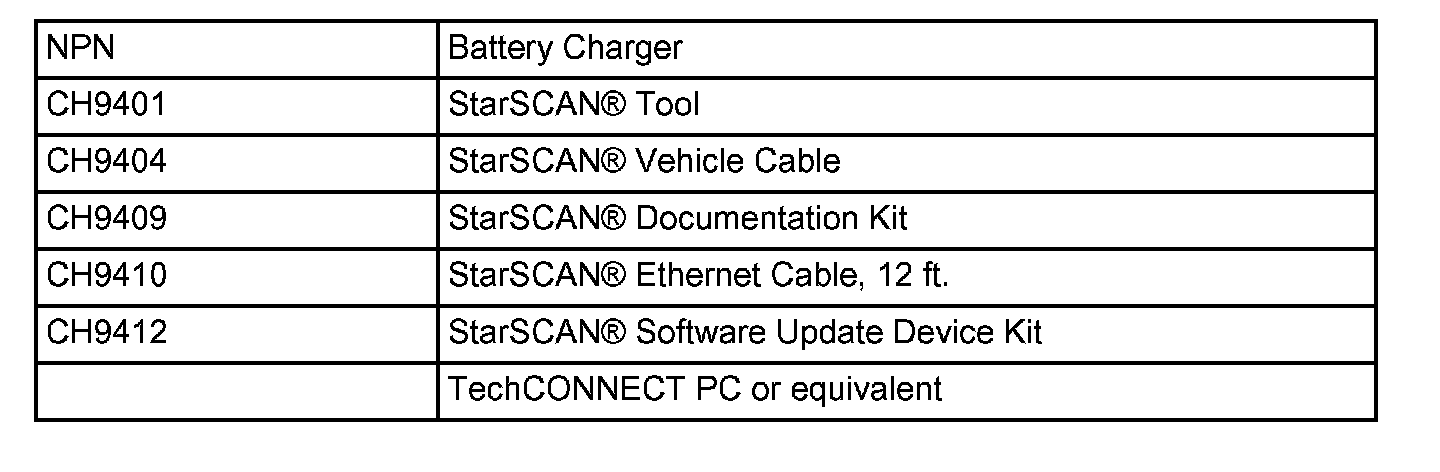 | NPN | Battery Charger |
|---|---|
| CH9401 | StarSCAN® Tool |
| CH9404 | StarSCAN® Vehicle Cable |
| CH9409 | StarSCAN® Documentation Kit |
| CH9410 | StarSCAN® Ethernet Cable, 12 ft. |
| CH9412 | StarSCAN® Software Update Device Kit |
| | TechCONNECT PC or equivalent |